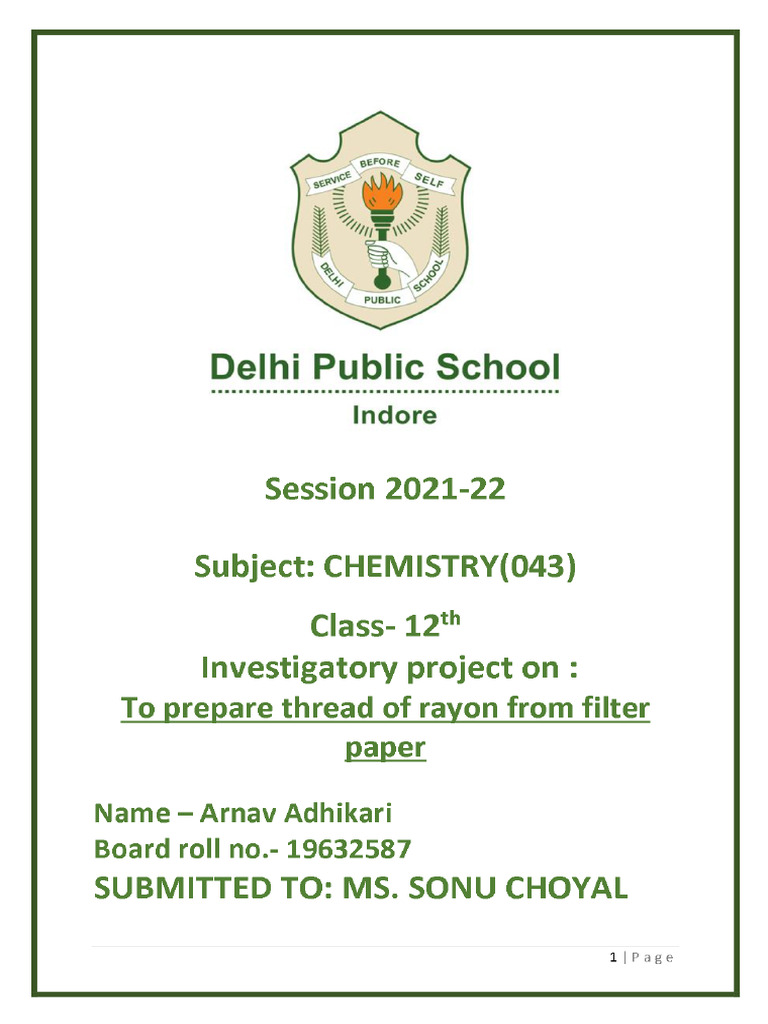 SERVICE BEFORE SELF
DELHI PUBLIC SCHOOL

Delhi Public School
Indore

Session 2021-22

Subject: CHEMISTRY(043)

Class- 12$^{th}$
Investigatory project on :
To prepare thread of rayon from filter paper

Name – Arnav Adhikari
Board roll no.- 19632587
SUBMITTED TO: MS. SONU CHOYAL

1 | P a g e